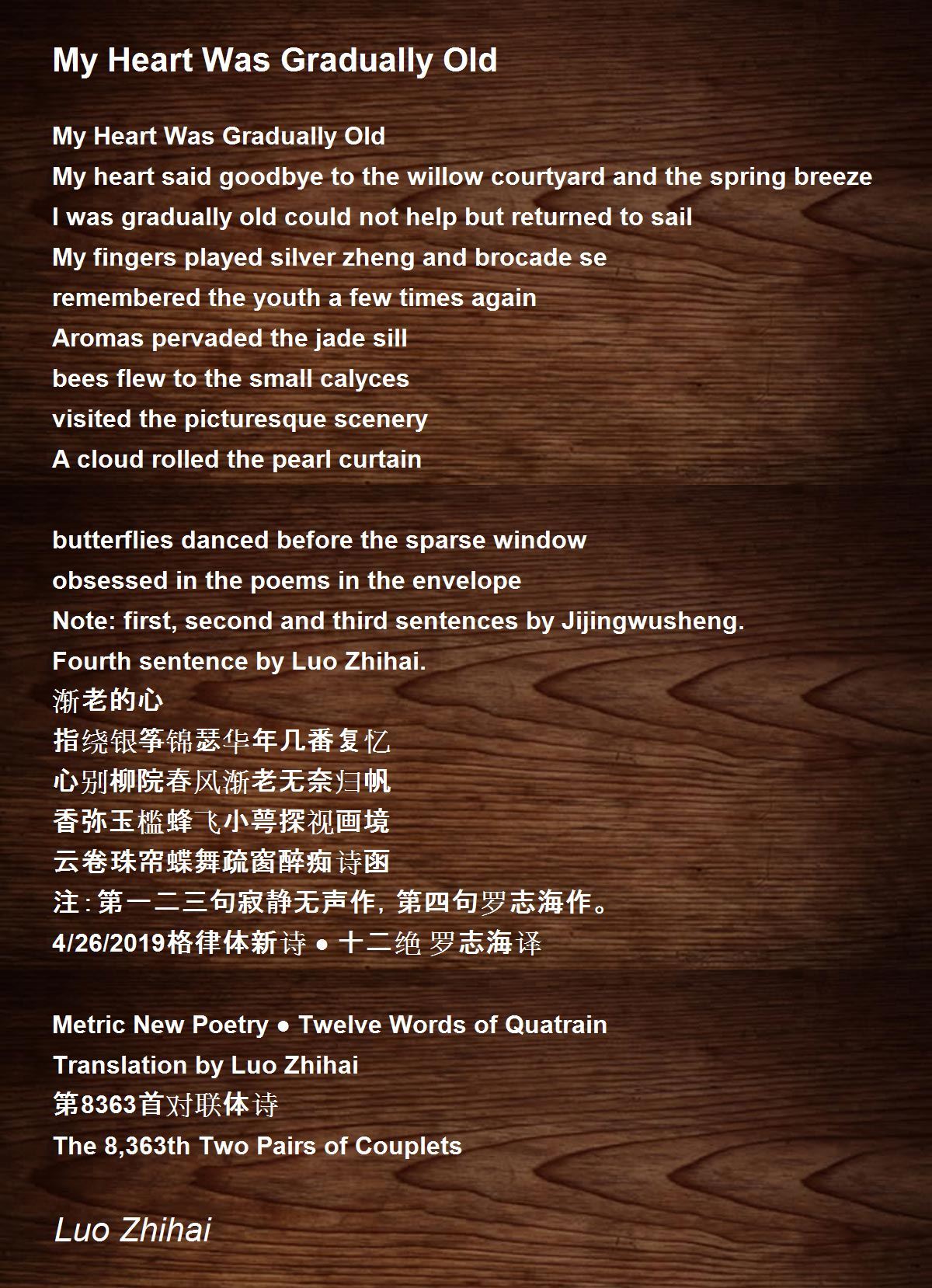 My Heart Was Gradually Old

My Heart Was Gradually Old
My heart said goodbye to the willow courtyard and the spring breeze
I was gradually old could not help but returned to sail
My fingers played silver zheng and brocade se
remembered the youth a few times again
Aromas pervaded the jade sill
bees flew to the small calyces
visited the picturesque scenery
A cloud rolled the pearl curtain

butterflies danced before the sparse window
obsessed in the poems in the envelope
Note: first, second and third sentences by Jijingwusheng.
Fourth sentence by Luo Zhihai.
渐老的心
指绕银筝锦瑟华年几番复忆
心别柳院春风渐老无奈归帆
香弥玉槛蜂飞小萼探视画境
云卷珠帘蝶舞疏窗醉痴诗函
注：第一二三句寂静无声作，第四句罗志海作。
4/26/2019格律体新诗 ● 十二绝 罗志海译

Metric New Poetry ● Twelve Words of Quatrain
Translation by Luo Zhihai
第8363首对联体诗
The 8,363th Two Pairs of Couplets

Luo Zhihai